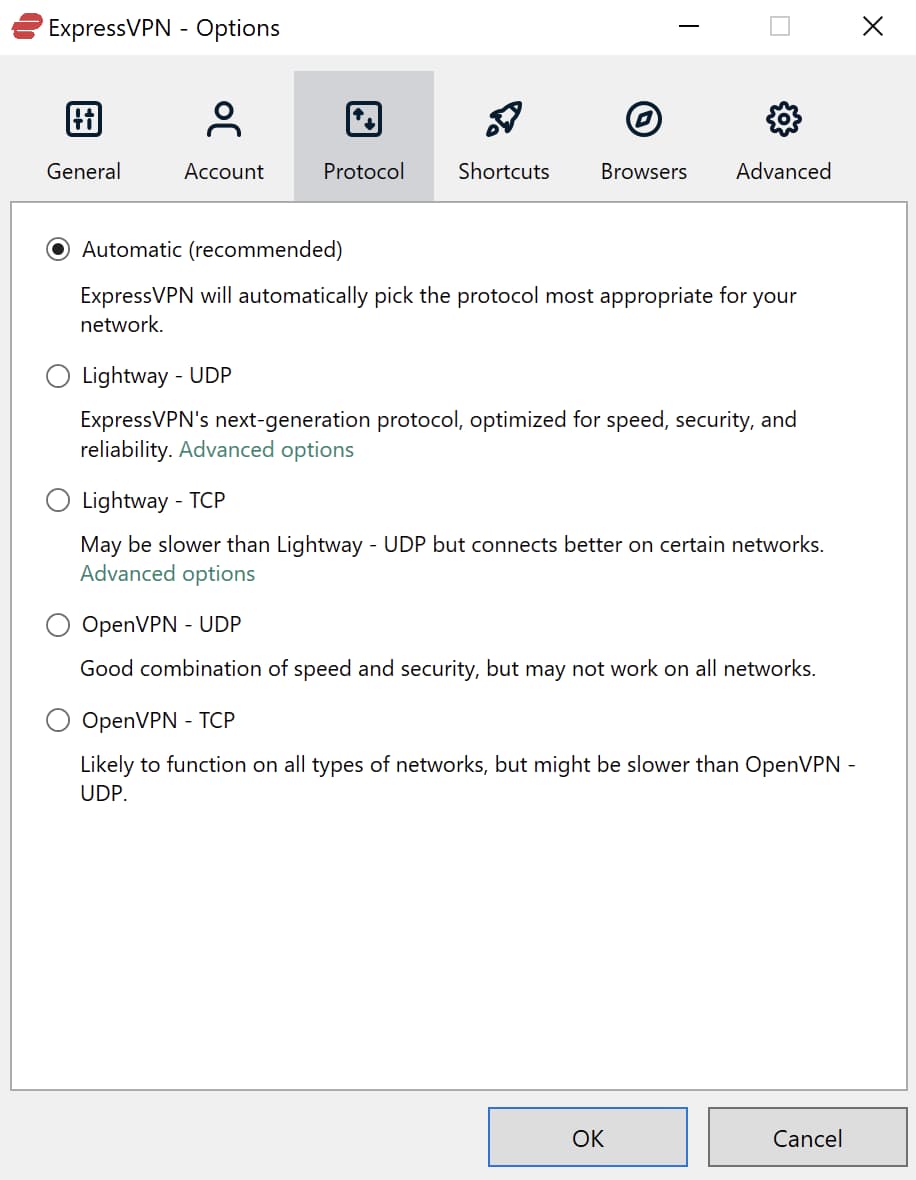 ExpressVPN - Options

General Account Protocol Shortcuts Browsers Advanced

Automatic (recommended)

ExpressVPN will automatically pick the protocol most appropriate for your network.

Lightway - UDP

ExpressVPN's next-generation protocol, optimized for speed, security, and reliability. Advanced options

Lightway - TCP

May be slower than Lightway - UDP but connects better on certain networks. Advanced options

OpenVPN - UDP

Good combination of speed and security, but may not work on all networks.

OpenVPN - TCP

Likely to function on all types of networks, but might be slower than OpenVPN - UDP.

OK Cancel